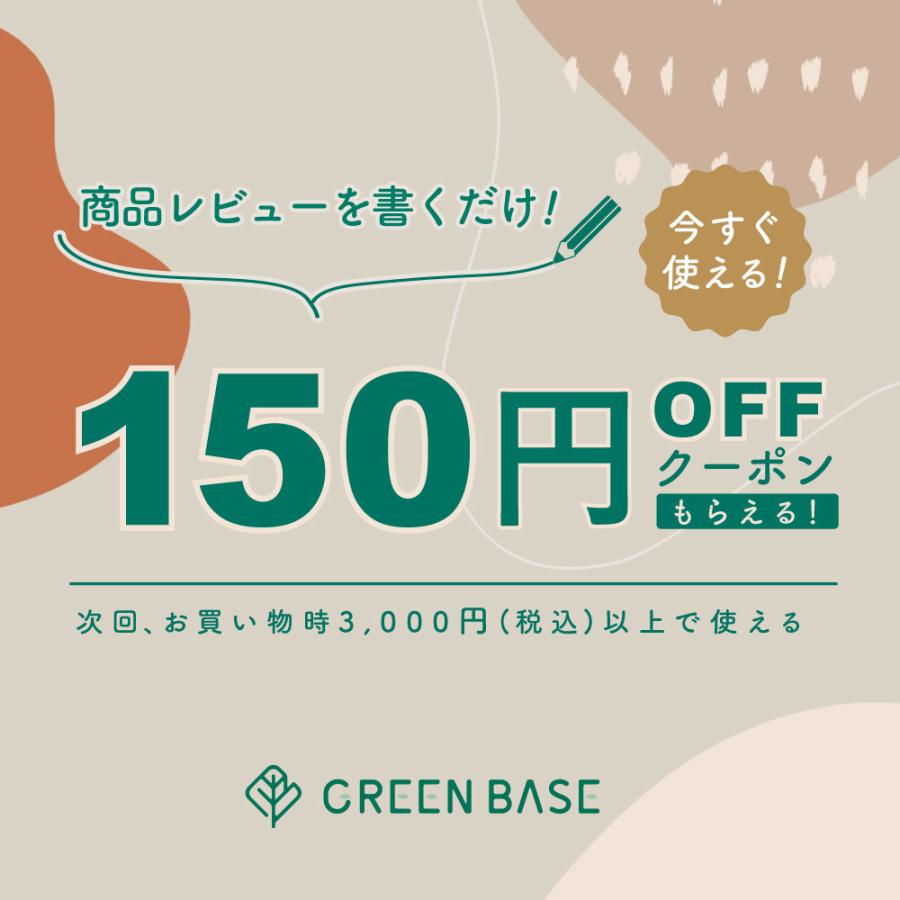 商品レビューを書くだけ!

今すぐ使える!

150円 OFF クーポン もらえる!

次回、お買い物時3,000円(税込)以上で使える

GREEN BASE